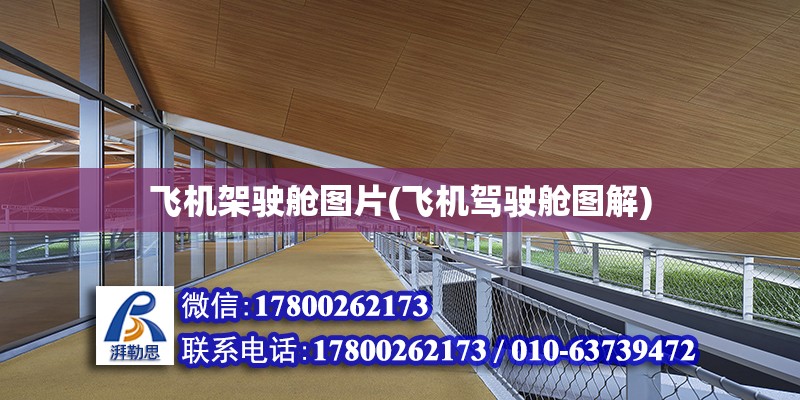 飞机架驶舱图片(飞机驾驶舱图解)

湃勒思

微信:17800262173

联系电话:17800262173 / 010-63739472